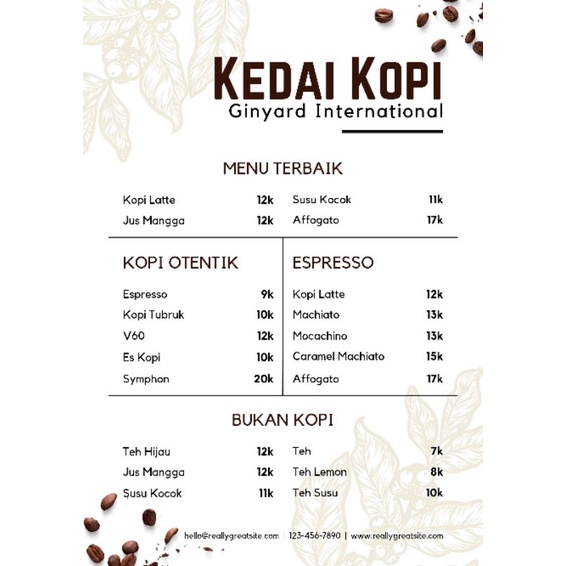 KEDAI KOPI
Ginyard International

MENU TERBAIK

Kopi Latte 12k
Jus Mangga 12k

Susu Kocok 11k
Affogato 17k

KOPI OTENTIK

Espresso 9k
Kopi Tubruk 10k
V60 12k
Es Kopi 10k
Symphon 20k

ESPRESSO

Kopi Latte 12k
Machiato 13k
Mocachino 13k
Caramel Machiato 15k
Affogato 17k

BUKAN KOPI

Teh Hijau 12k
Jus Mangga 12k
Susu Kocok 11k

Teh 7k
Teh Lemon 8k
Teh Susu 10k

hello@reallygreatsite.com | 123-456-7890 | www.reallygreatsite.com